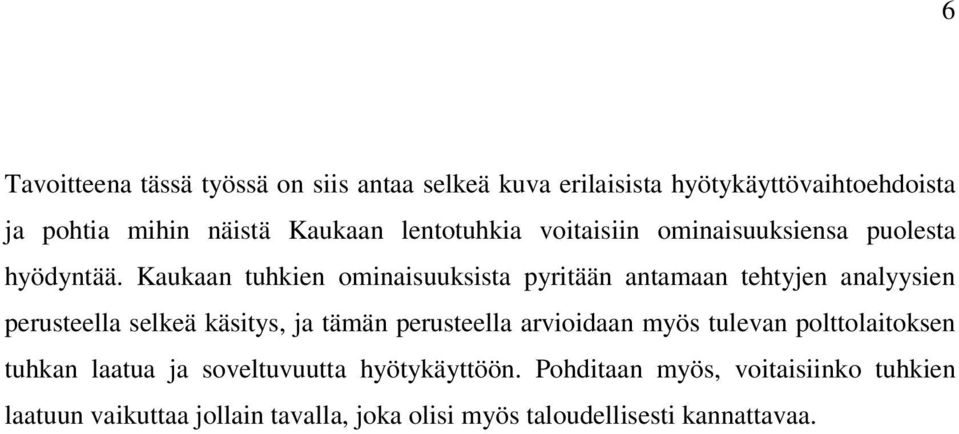 6

Tavoitteena tässä työssä on siis antaa selkeä kuva erilaisista hyötykäyttövaihtoehdoista ja pohtia mihin näistä Kaukaan lentotuhkia voitaisiin ominaisuuksiensa puolesta hyödyntää. Kaukaan tuhkien ominaisuuksista pyritään antamaan tehtyjen analyysien perusteella selkeä käsitys, ja tämän perusteella arvioidaan myös tulevan polttolaitoksen tuhkan laatua ja soveltuvuutta hyötykäyttöön. Pohditaan myös, voitaisiinko tuhkien laatuun vaikuttaa jollain tavalla, joka olisi myös taloudellisesti kannattavaa.